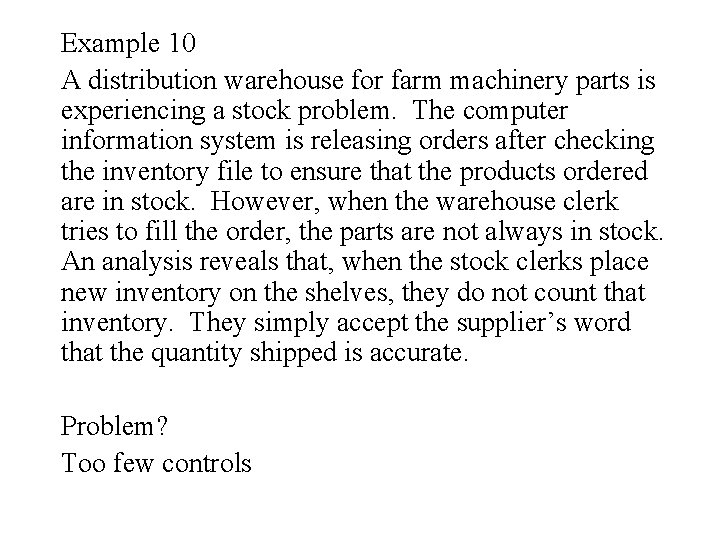 Example 10

A distribution warehouse for farm machinery parts is experiencing a stock problem. The computer information system is releasing orders after checking the inventory file to ensure that the products ordered are in stock. However, when the warehouse clerk tries to fill the order, the parts are not always in stock. An analysis reveals that, when the stock clerks place new inventory on the shelves, they do not count that inventory. They simply accept the supplier's word that the quantity shipped is accurate.

Problem?

Too few controls